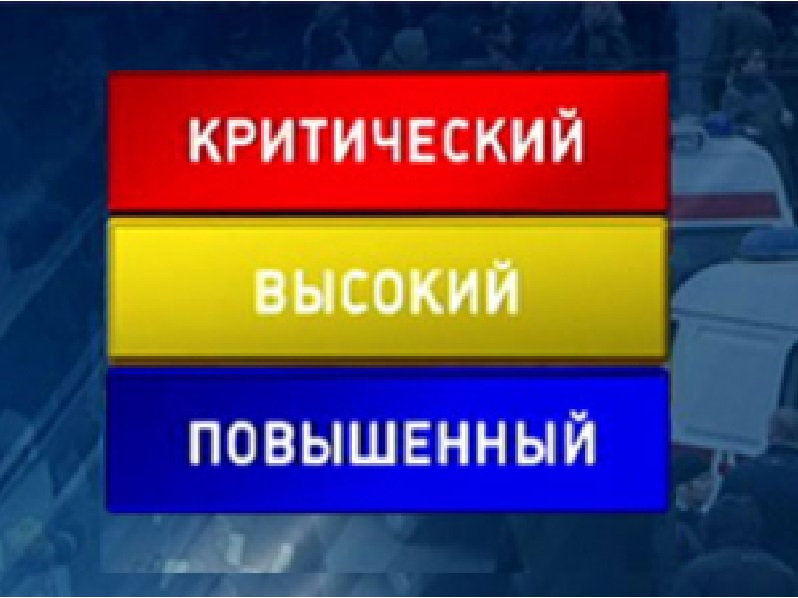 КРИТИЧЕСКИЙ

ВЫСОКИЙ

ПОВЫШЕННЫЙ